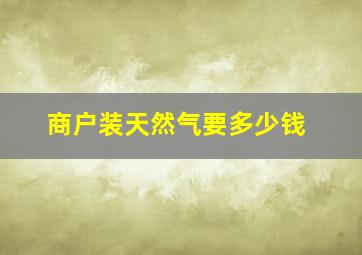 商户装天然气要多少钱